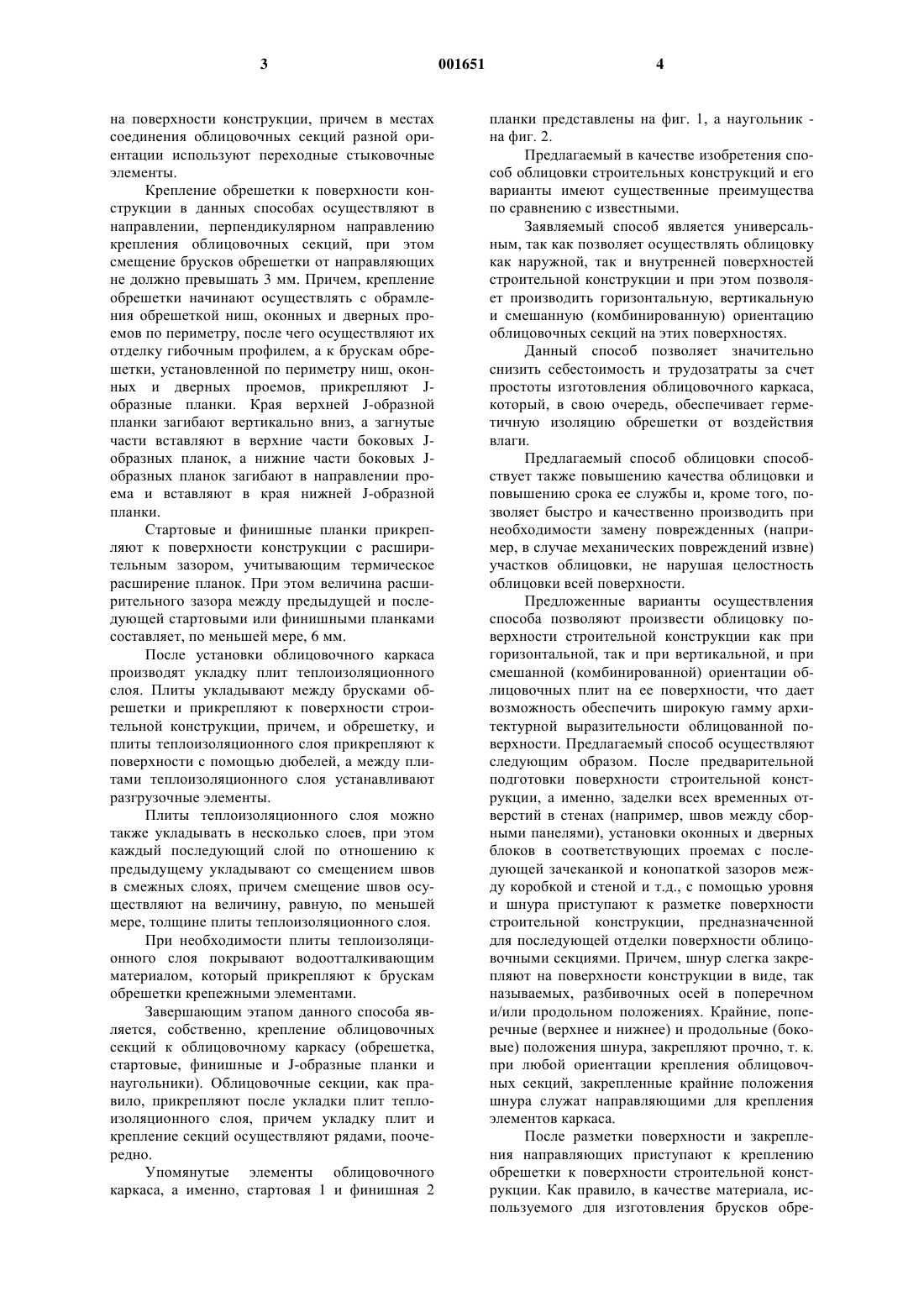 3 001651 4

на поверхности конструкции, причем в местах соединения облицовочных секций разной ориентации используют переходные стыковочные элементы.

Крепление обрешетки к поверхности конструкции в данных способах осуществляют в направлении, перпендикулярном направлению крепления облицовочных секций, при этом смещение брусков обрешетки от направляющих не должно превышать 3 мм. Причем, крепление обрешетки начинают осуществлять с обрамления обрешеткой ниш, оконных и дверных проемов по периметру, после чего осуществляют их отделку гибочным профилем, а к брускам обрешетки, установленной по периметру ниш, оконных и дверных проемов, прикрепляют J-образные планки. Края верхней J-образной планки загибают вертикально вниз, а загнутые части вставляют в верхние части боковых J-образных планок, а нижние части боковых J-образных планок загибают в направлении проема и вставляют в края нижней J-образной планки.

Стартовые и финишные планки прикрепляют к поверхности конструкции с расширительным зазором, учитывающим термическое расширение планок. При этом величина расширительного зазора между предыдущей и последующей стартовыми или финишными планками составляет, по меньшей мере, 6 мм.

После установки облицовочного каркаса производят укладку плит теплоизоляционного слоя. Плиты укладывают между брусками обрешетки и прикрепляют к поверхности строительной конструкции, причем, и обрешетку, и плиты теплоизоляционного слоя прикрепляют к поверхности с помощью дюбелей, а между плитами теплоизоляционного слоя устанавливают разгрузочные элементы.

Плиты теплоизоляционного слоя можно также укладывать в несколько слоев, при этом каждый последующий слой по отношению к предыдущему укладывают со смещением швов в смежных слоях, причем смещение швов осуществляют на величину, равную, по меньшей мере, толщине плиты теплоизоляционного слоя.

При необходимости плиты теплоизоляционного слоя покрывают водоотталкивающим материалом, который прикрепляют к брускам обрешетки крепежными элементами.

Завершающим этапом данного способа является, собственно, крепление облицовочных секций к облицовочному каркасу (обрешетка, стартовые, финишные и J-образные планки и наугольники). Облицовочные секции, как правило, прикрепляют после укладки плит теплоизоляционного слоя, причем укладку плит и крепление секций осуществляют рядами, поочередно.

Упомянутые элементы облицовочного каркаса, а именно, стартовая 1 и финишная 2 планки представлены на фиг. 1, а наугольник - на фиг. 2.

Предлагаемый в качестве изобретения способ облицовки строительных конструкций и его варианты имеют существенные преимущества по сравнению с известными.

Заявляемый способ является универсальным, так как позволяет осуществлять облицовку как наружной, так и внутренней поверхностей строительной конструкции и при этом позволяет производить горизонтальную, вертикальную и смешанную (комбинированную) ориентацию облицовочных секций на этих поверхностях.

Данный способ позволяет значительно снизить себестоимость и трудозатраты за счет простоты изготовления облицовочного каркаса, который, в свою очередь, обеспечивает герметичную изоляцию обрешетки от воздействия влаги.

Предлагаемый способ облицовки способствует также повышению качества облицовки и повышению срока ее службы и, кроме того, позволяет быстро и качественно производить при необходимости замену поврежденных (например, в случае механических повреждений извне) участков облицовки, не нарушая целостность облицовки всей поверхности.

Предложенные варианты осуществления способа позволяют произвести облицовку поверхности строительной конструкции как при горизонтальной, так и при вертикальной, и при смешанной (комбинированной) ориентации облицовочных плит на ее поверхности, что дает возможность обеспечить широкую гамму архитектурной выразительности облицованной поверхности. Предлагаемый способ осуществляют следующим образом. После предварительной подготовки поверхности строительной конструкции, а именно, заделки всех временных отверстий в стенах (например, швов между сборными панелями), установки оконных и дверных блоков в соответствующих проемах с последующей зачеканкой и конопаткой зазоров между коробкой и стеной и т.д., с помощью уровня и шнура приступают к разметке поверхности строительной конструкции, предназначенной для последующей отделки поверхности облицовочными секциями. Причем, шнур слегка закрепляют на поверхности конструкции в виде, так называемых, разбивочных осей в поперечном и/или продольном положениях. Крайние, поперечные (верхнее и нижнее) и продольные (боковые) положения шнура, закрепляют прочно, т. к. при любой ориентации крепления облицовочных секций, закрепленные крайние положения шнура служат направляющими для крепления элементов каркаса.

После разметки поверхности и закрепления направляющих приступают к креплению обрешетки к поверхности строительной конструкции. Как правило, в качестве материала, используемого для изготовления брусков обре-